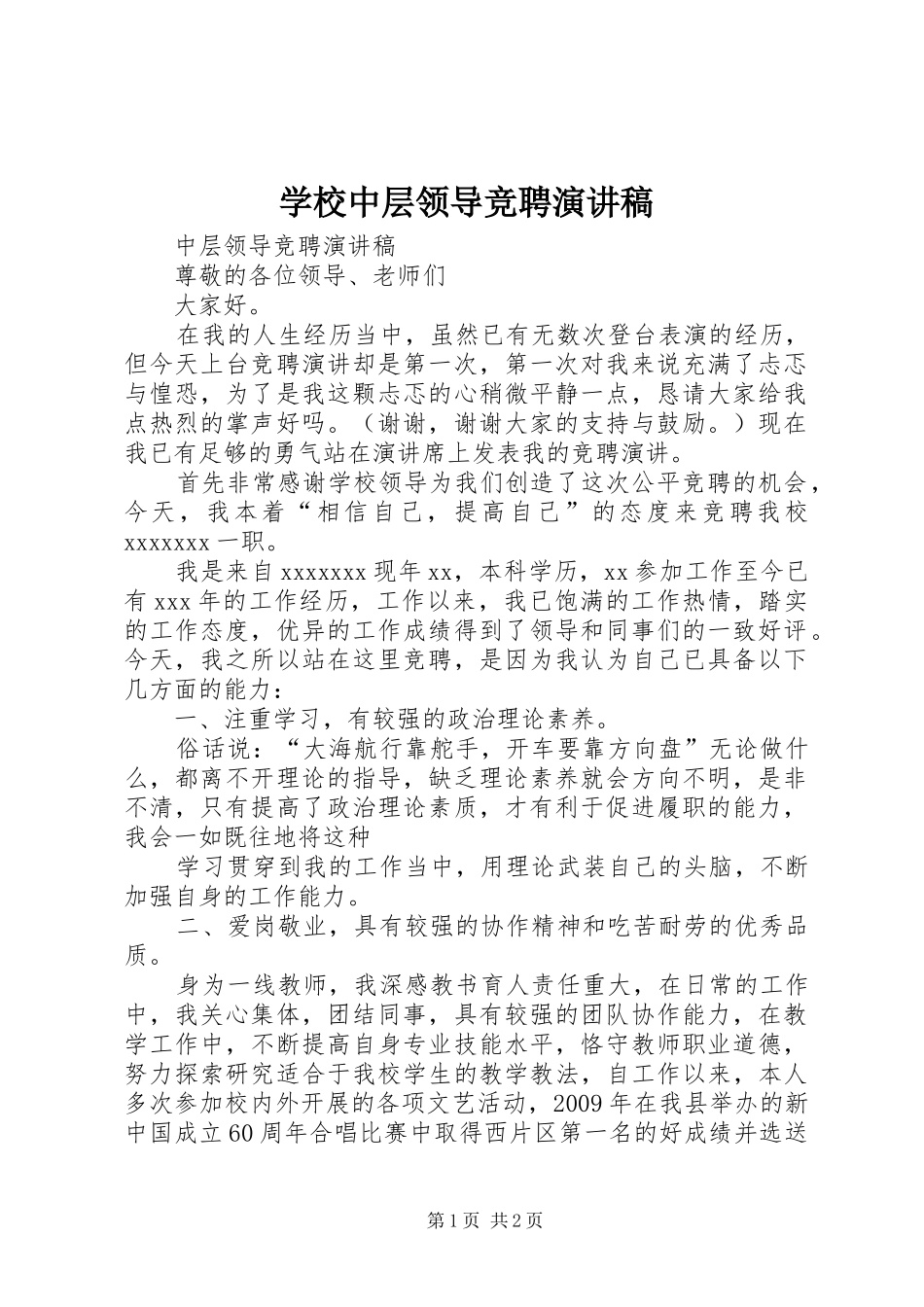 学校中层领导竞聘演讲稿

中层领导竞聘演讲稿

尊敬的各位领导、老师们

大家好。

在我的人生经历当中，虽然已有无数次登台表演的经历，但今天上台竞聘演讲却是第一次，第一次对我来说充满了忐忑与惶恐，为了是我这颗忐忑的心稍微平静一点，恳请大家给我点热烈的掌声好吗。（谢谢，谢谢大家的支持与鼓励。）现在我已有足够的勇气站在演讲席上发表我的竞聘演讲。

首先非常感谢学校领导为我们创造了这次公平竞聘的机会，今天，我本着“相信自己，提高自己”的态度来竞聘我校xxxxxxx一职。

我是来自xxxxxxx现年xx，本科学历，xx参加工作至今已有xxx年的工作经历，工作以来，我已饱满的工作热情，踏实的工作态度，优异的工作成绩得到了领导和同事们的一致好评。今天，我之所以站在这里竞聘，是因为我认为自己已具备以下几方面的能力：

一、注重学习，有较强的政治理论素养。

俗话说：“大海航行靠舵手，开车要靠方向盘”无论做什么，都离不开理论的指导，缺乏理论素养就会方向不明，是非不清，只有提高了政治理论素质，才有利于促进履职的能力，我会一如既往地将这种

学习贯穿到我的工作当中，用理论武装自己的头脑，不断加强自身的工作能力。

二、爱岗敬业，具有较强的协作精神和吃苦耐劳的优秀品质。

身为一线教师，我深感教书育人责任重大，在日常的工作中，我关心集体，团结同事，具有较强的团队协作能力，在教学工作中，不断提高自身专业技能水平，恪守教师职业道德，努力探索研究适合于我校学生的教学教法，自工作以来，本人多次参加校内外开展的各项文艺活动，2009年在我县举办的新中国成立60周年合唱比赛中取得西片区第一名的好成绩并选送

第1页 共2页